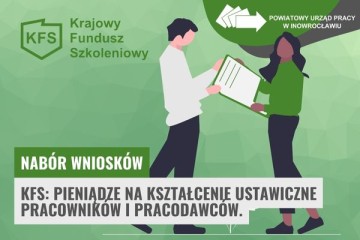 KFS
Krajowy Fundusz Szkoleniowy

POWIATOWY URZĄD PRACY W INOWROCŁAWIU

NABÓR WNIOSKÓW

KFS: PIENIĄDZE NA KSZTAŁCENIE USTAWICZNE PRACOWNIKÓW I PRACODAWCÓW.